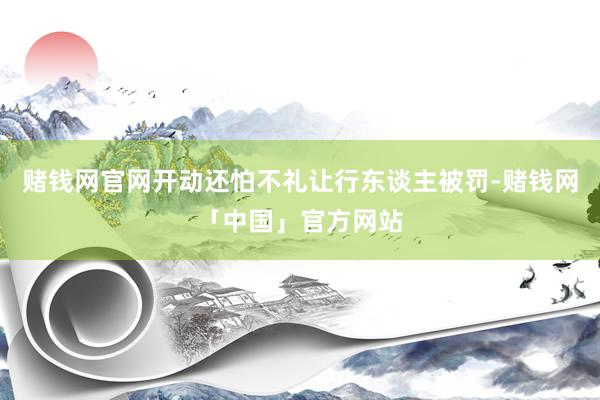 赌钱网官网开动还怕不礼让行东谈主被罚-赌钱网「中国」官方网站